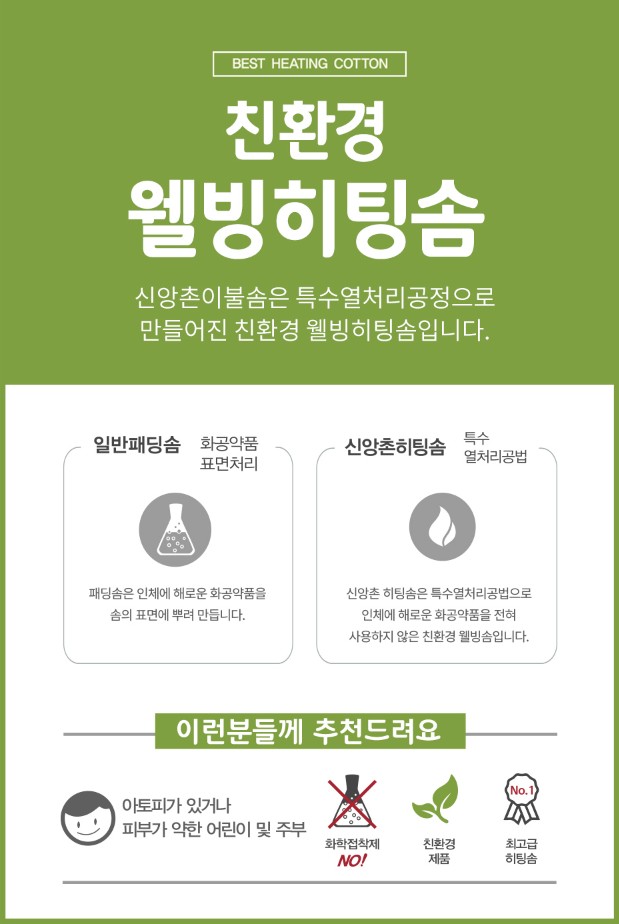 BEST HEATING COTTON

친환경
웰빙히팅솜

신앙촌이불솜은 특수열처리공정으로 만들어진 친환경 웰빙히팅솜입니다.

일반패딩솜
화공약품
표면처리

패딩솜은 인체에 해로운 화공약품을 솜의 표면에 뿌려 만듭니다.

신앙촌히팅솜
특수
열처리공법

신앙촌 히팅솜은 특수열처리공법으로 인체에 해로운 화공약품을 전혀 사용하지 않은 친환경 웰빙솜입니다.

이런분들께 추천드려요

아토피가 있거나
피부가 약한 어린이 및 주부

화학접착제
NO!

친환경
제품

No.1
최고급
히팅솜